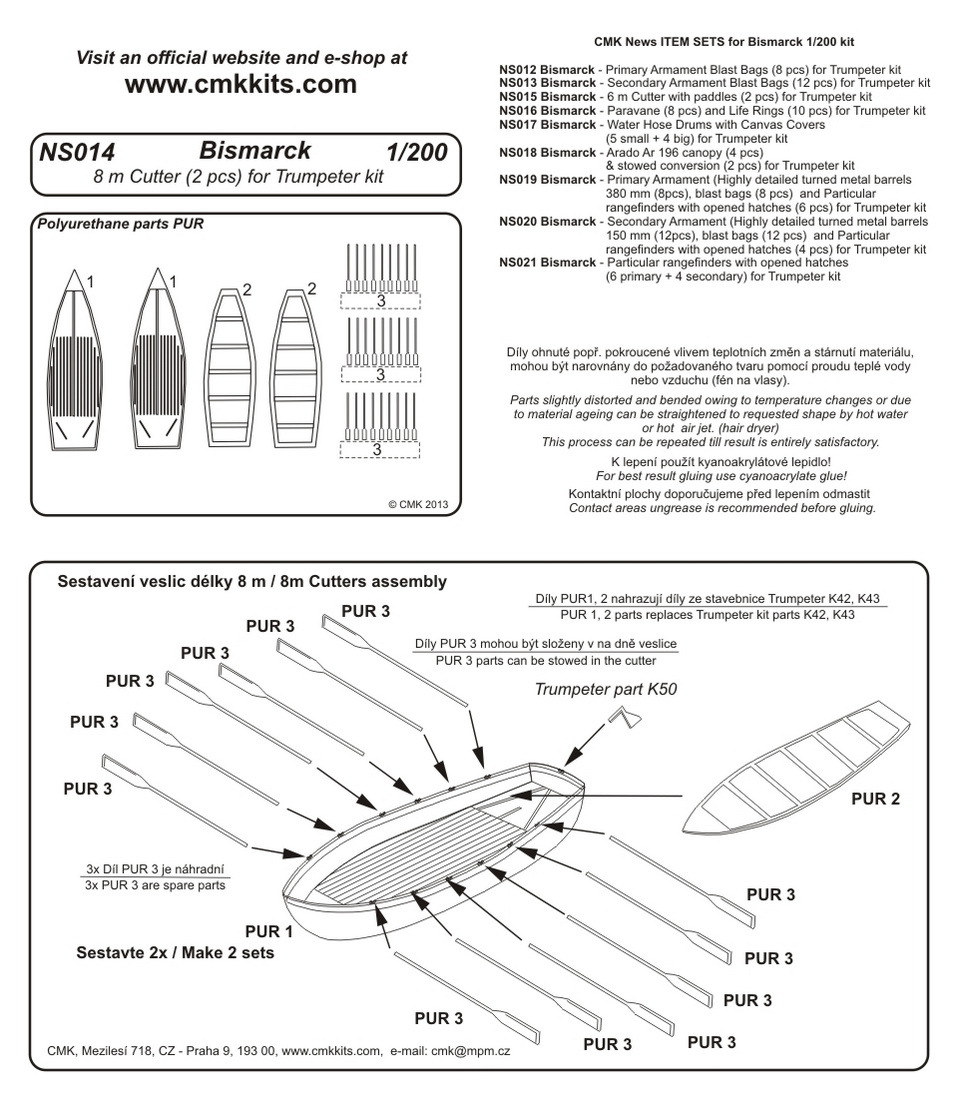 Visit an official website and e-shop at
www.cmkkits.com

NS014 Bismarck 1/200
8 m Cutter (2 pcs) for Trumpeter kit

Polyurethane parts PUR

1 1 2 2 3 3 3

© CMK 2013

CMK News ITEM SETS for Bismarck 1/200 kit

NS012 Bismarck - Primary Armament Blast Bags (8 pcs) for Trumpeter kit
NS013 Bismarck - Secondary Armament Blast Bags (12 pcs) for Trumpeter kit
NS015 Bismarck - 6 m Cutter with paddles (2 pcs) for Trumpeter kit
NS016 Bismarck - Paravane (8 pcs) and Life Rings (10 pcs) for Trumpeter kit
NS017 Bismarck - Water Hose Drums with Canvas Covers (5 small + 4 big) for Trumpeter kit
NS018 Bismarck - Arado Ar 196 canopy (4 pcs) & stowed conversion (2 pcs) for Trumpeter kit
NS019 Bismarck - Primary Armament (Highly detailed turned metal barrels 380 mm (8pcs), blast bags (8 pcs) and Particular rangefinders with opened hatches (6 pcs) for Trumpeter kit
NS020 Bismarck - Secondary Armament (Highly detailed turned metal barrels 150 mm (12pcs), blast bags (12 pcs) and Particular rangefinders with opened hatches (4 pcs) for Trumpeter kit
NS021 Bismarck - Particular rangefinders with opened hatches (6 primary + 4 secondary) for Trumpeter kit

Díly ohnuté popř. pokroucené vlivem teplotních změn a stárnutí materiálu, mohou být narovnány do požadovaného tvaru pomocí proudu teplé vody nebo vzduchu (fén na vlasy).

Parts slightly distorted and bended owing to temperature changes or due to material ageing can be straightened to requested shape by hot water or hot air jet. (hair dryer)
This process can be repeated till result is entirely satisfactory.

K lepení použít kyanoakrylátové lepidlo!
For best result gluing use cyanoacrylate glue!
Kontaktní plochy doporučujeme před lepením odmastit
Contact areas ungrease is recommended before gluing.

Sestavení veslic délky 8 m / 8m Cutters assembly

Díly PUR1, 2 nahrazují díly ze stavebnice Trumpeter K42, K43
PUR 1, 2 parts replaces Trumpeter kit parts K42, K43

Díly PUR 3 mohou být složeny v na dně veslice
PUR 3 parts can be stowed in the cutter

Trumpeter part K50

PUR 3 PUR 3 PUR 3 PUR 3 PUR 3 PUR 3

PUR 2

3x Díl PUR 3 je náhradní
3x PUR 3 are spare parts

PUR 1
Sestavte 2x / Make 2 sets

PUR 3 PUR 3 PUR 3 PUR 3 PUR 3 PUR 3

CMK, Mezilesí 718, CZ - Praha 9, 193 00, www.cmkkits.com, e-mail: cmk@mpm.cz